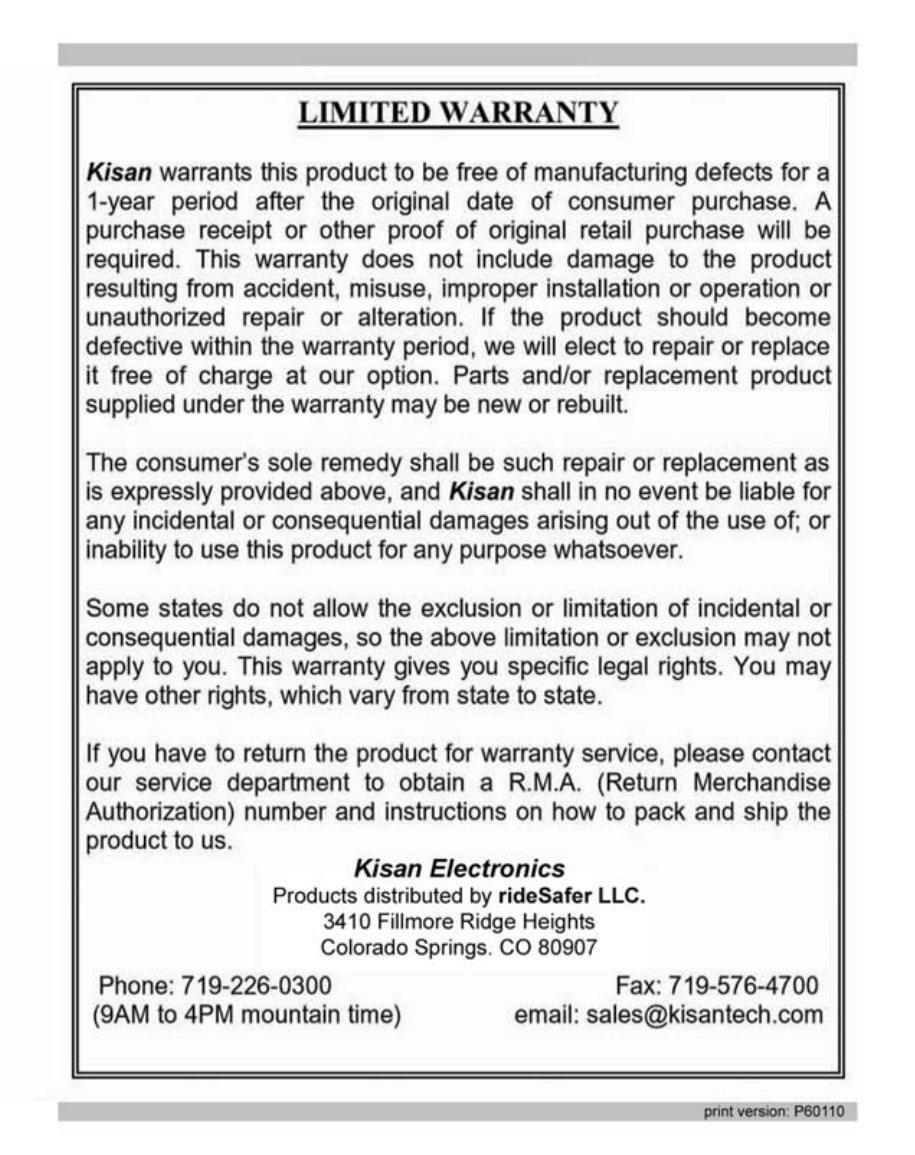 LIMITED WARRANTY

Kisan warrants this product to be free of manufacturing defects for a 1-year period after the original date of consumer purchase. A purchase receipt or other proof of original retail purchase will be required. This warranty does not include damage to the product resulting from accident, misuse, improper installation or operation or unauthorized repair or alteration. If the product should become defective within the warranty period, we will elect to repair or replace it free of charge at our option. Parts and/or replacement product supplied under the warranty may be new or rebuilt.

The consumer's sole remedy shall be such repair or replacement as is expressly provided above, and Kisan shall in no event be liable for any incidental or consequential damages arising out of the use of; or inability to use this product for any purpose whatsoever.

Some states do not allow the exclusion or limitation of incidental or consequential damages, so the above limitation or exclusion may not apply to you. This warranty gives you specific legal rights. You may have other rights, which vary from state to state.

If you have to return the product for warranty service, please contact our service department to obtain a R.M.A. (Return Merchandise Authorization) number and instructions on how to pack and ship the product to us.

Kisan Electronics
Products distributed by rideSafer LLC.
3410 Fillmore Ridge Heights
Colorado Springs. CO 80907

Phone: 719-226-0300
(9AM to 4PM mountain time)

Fax: 719-576-4700
email: sales@kisantech.com

print version: P60110